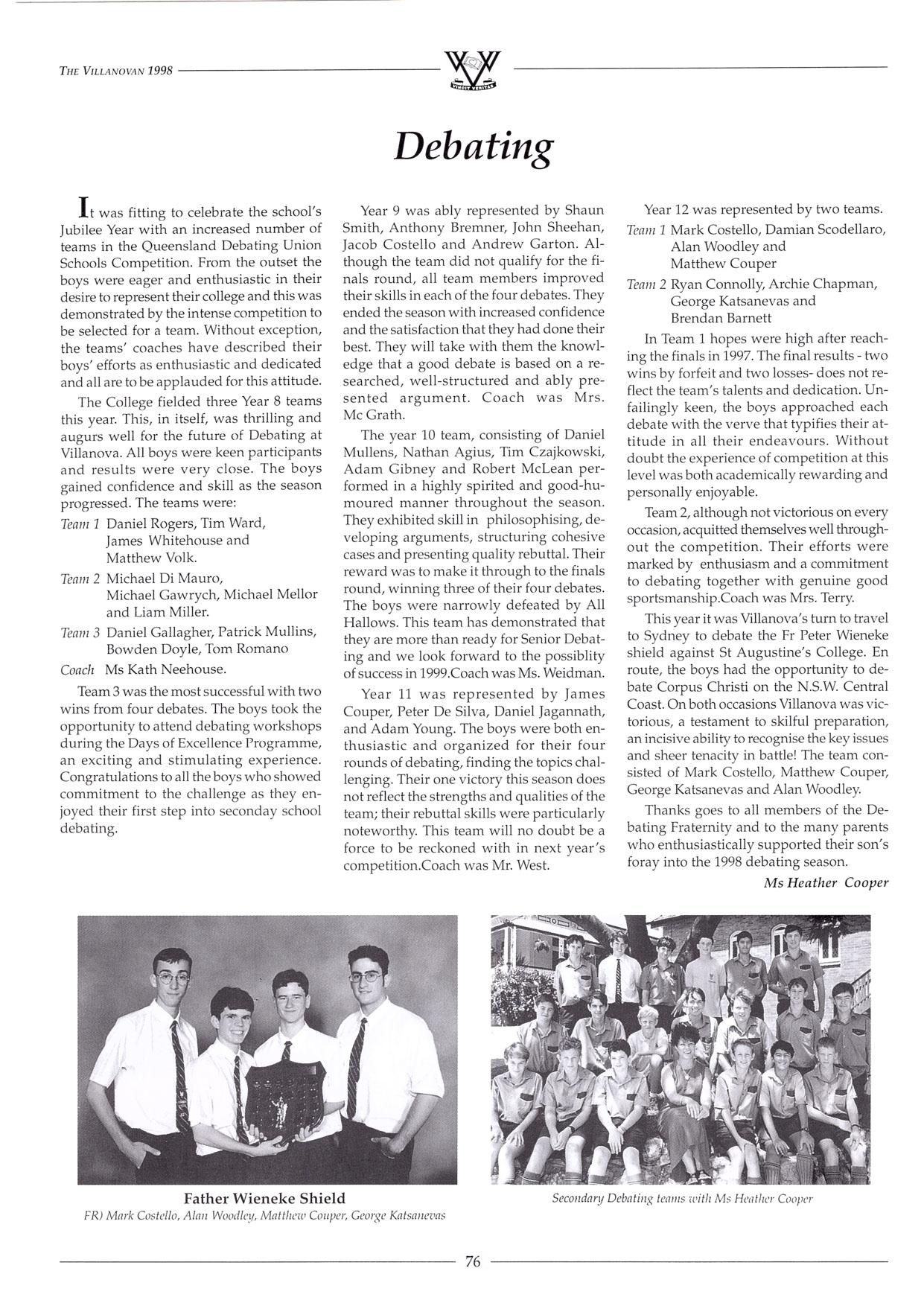 THE VILLANOVAN 1998

VINCIT VERITAS

Debating

It was fitting to celebrate the school's Jubilee Year with an increased number of teams in the Queensland Debating Union Schools Competition. From the outset the boys were eager and enthusiastic in their desire to represent their college and this was demonstrated by the intense competition to be selected for a team. Without exception, the teams' coaches have described their boys' efforts as enthusiastic and dedicated and all are to be applauded for this attitude.

The College fielded three Year 8 teams this year. This, in itself, was thrilling and augurs well for the future of Debating at Villanova. All boys were keen participants and results were very close. The boys gained confidence and skill as the season progressed. The teams were:

Team 1 Daniel Rogers, Tim Ward, James Whitehouse and Matthew Volk.

Team 2 Michael Di Mauro, Michael Gawrych, Michael Mellor and Liam Miller.

Team 3 Daniel Gallagher, Patrick Mullins, Bowden Doyle, Tom Romano

Coach Ms Kath Neehouse.

Team 3 was the most successful with two wins from four debates. The boys took the opportunity to attend debating workshops during the Days of Excellence Programme, an exciting and stimulating experience. Congratulations to all the boys who showed commitment to the challenge as they enjoyed their first step into seconday school debating.

Year 9 was ably represented by Shaun Smith, Anthony Bremner, John Sheehan, Jacob Costello and Andrew Garton. Although the team did not qualify for the finals round, all team members improved their skills in each of the four debates. They ended the season with increased confidence and the satisfaction that they had done their best. They will take with them the knowledge that a good debate is based on a researched, well-structured and ably presented argument. Coach was Mrs. Mc Grath.

The year 10 team, consisting of Daniel Mullens, Nathan Agius, Tim Czajkowski, Adam Gibney and Robert McLean performed in a highly spirited and good-humoured manner throughout the season. They exhibited skill in philosophising, developing arguments, structuring cohesive cases and presenting quality rebuttal. Their reward was to make it through to the finals round, winning three of their four debates. The boys were narrowly defeated by All Hallows. This team has demonstrated that they are more than ready for Senior Debating and we look forward to the possiblity of success in 1999.Coach was Ms. Weidman.

Year 11 was represented by James Couper, Peter De Silva, Daniel Jagannath, and Adam Young. The boys were both enthusiastic and organized for their four rounds of debating, finding the topics challenging. Their one victory this season does not reflect the strengths and qualities of the team; their rebuttal skills were particularly noteworthy. This team will no doubt be a force to be reckoned with in next year's competition.Coach was Mr. West.

Year 12 was represented by two teams.

Team 1 Mark Costello, Damian Scodellaro, Alan Woodley and Matthew Couper

Team 2 Ryan Connolly, Archie Chapman, George Katsanevas and Brendan Barnett

In Team 1 hopes were high after reaching the finals in 1997. The final results - two wins by forfeit and two losses- does not reflect the team's talents and dedication. Unfailingly keen, the boys approached each debate with the verve that typifies their attitude in all their endeavours. Without doubt the experience of competition at this level was both academically rewarding and personally enjoyable.

Team 2, although not victorious on every occasion, acquitted themselves well throughout the competition. Their efforts were marked by enthusiasm and a commitment to debating together with genuine good sportsmanship.Coach was Mrs. Terry.

This year it was Villanova's turn to travel to Sydney to debate the Fr Peter Wieneke shield against St Augustine's College. En route, the boys had the opportunity to debate Corpus Christi on the N.S.W. Central Coast. On both occasions Villanova was victorious, a testament to skilful preparation, an incisive ability to recognise the key issues and sheer tenacity in battle! The team consisted of Mark Costello, Matthew Couper, George Katsanevas and Alan Woodley.

Thanks goes to all members of the Debating Fraternity and to the many parents who enthusiastically supported their son's foray into the 1998 debating season.

Ms Heather Cooper

Father Wieneke Shield
FR) Mark Costello, Alan Woodley, Matthew Couper, George Katsanevas

Secondary Debating teams with Ms Heather Cooper

76